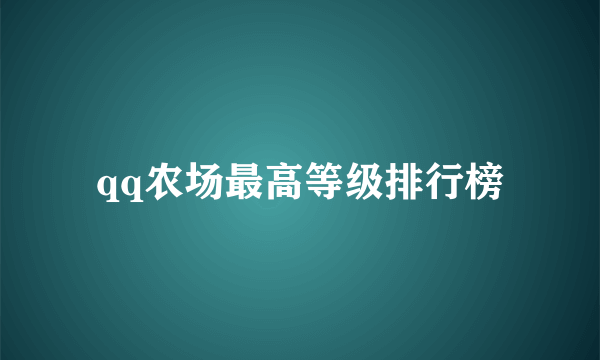 qq农场最高等级排行榜